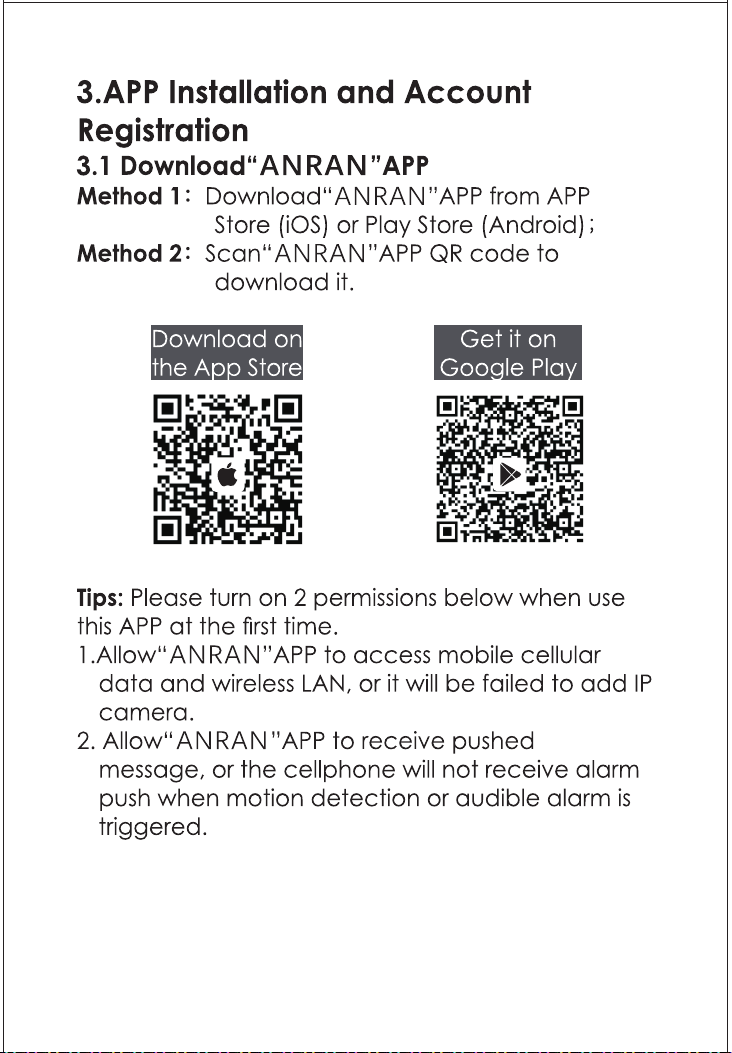 3.APP Installation and Account Registration

3.1 Download"ANRAN"APP

Method 1: Download"ANRAN"APP from APP Store (iOS) or Play Store (Android);

Method 2: Scan"ANRAN"APP QR code to download it.

Download on the App Store

Get it on Google Play

Tips: Please turn on 2 permissions below when use this APP at the first time.

1.Allow"ANRAN"APP to access mobile cellular data and wireless LAN, or it will be failed to add IP camera.

2. Allow"ANRAN"APP to receive pushed message, or the cellphone will not receive alarm push when motion detection or audible alarm is triggered.